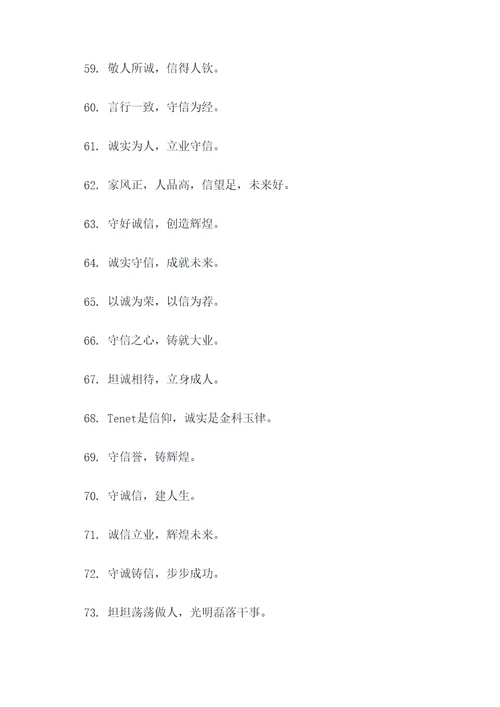 59. 敬人所诚，信得人钦。

60. 言行一致，守信为经。

61. 诚实为人，立业守信。

62. 家风正，人品高，信望足，未来好。

63. 守好诚信，创造辉煌。

64. 诚实守信，成就未来。

65. 以诚为荣，以信为荐。

66. 守信之心，铸就大业。

67. 坦诚相待，立身成人。

68. Tenet是信仰，诚实是金科玉律。

69. 守信誉，铸辉煌。

70. 守诚信，建人生。

71. 诚信立业，辉煌未来。

72. 守诚铸信，步步成功。

73. 坦坦荡荡做人，光明磊落干事。